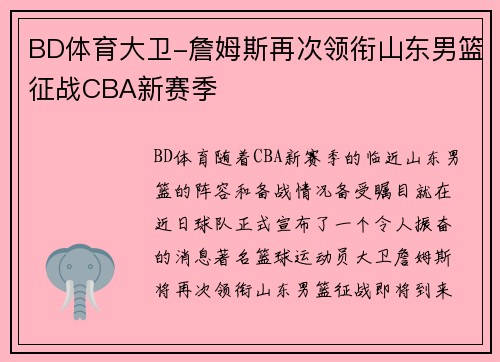 BD体育大卫-詹姆斯再次领衔山东男篮征战CBA新赛季

BD体育随着CBA新赛季的临近山东男篮的阵容和备战情况备受瞩目就在近日球队正式宣布了一个令人振奋的消息著名篮球运动员大卫詹姆斯将再次领衔山东男篮征战即将到来